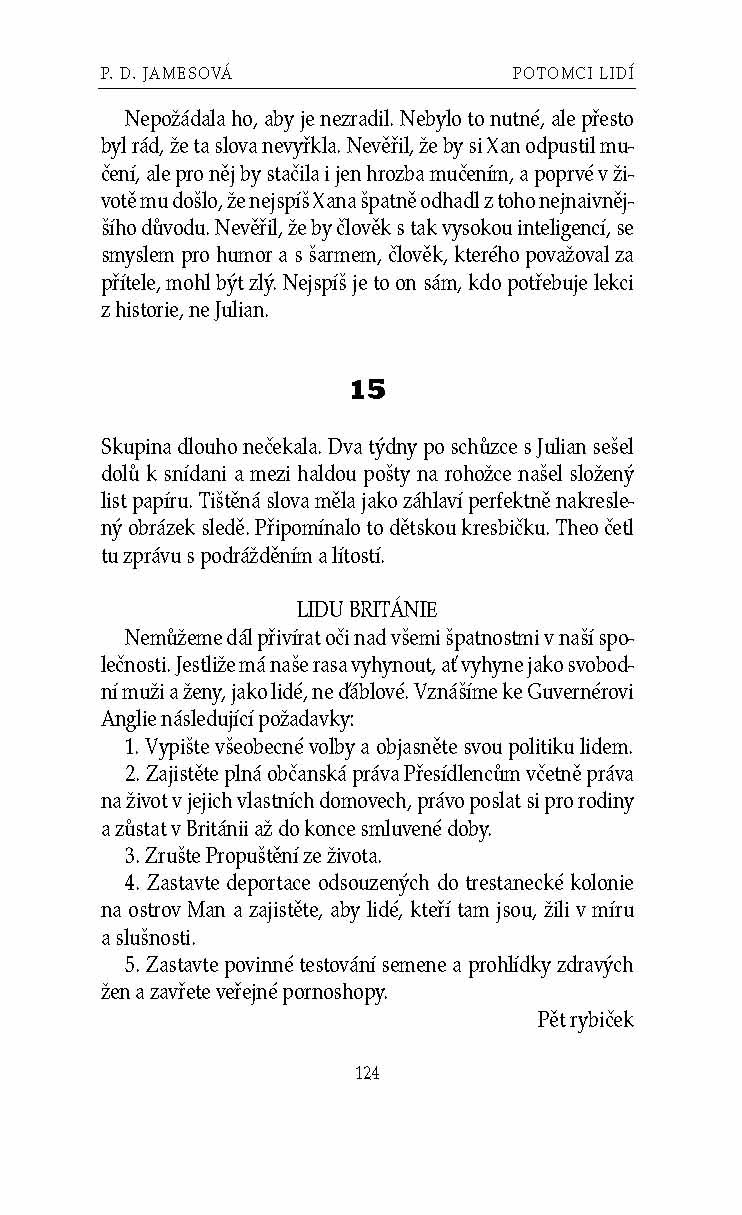 P. D. JAMESOVÁ POTOMCI LIDÍ

Nepožádala ho, aby je nezradil. Nebylo to nutné, ale přesto byl rád, že ta slova nevyřkla. Nevěřil, že by si Xan odpustil mučení, ale pro něj by stačila i jen hrozba mučením, a poprvé v životě mu došlo, že nejspíš Xana špatně odhadl z toho nejnaivnějšího důvodu. Nevěřil, že by člověk s tak vysokou inteligencí, se smyslem pro humor a s šarmem, člověk, kterého považoval za přítele, mohl být zlý. Nejspíš je to on sám, kdo potřebuje lekci z historie, ne Julian.

15

Skupina dlouho nečekala. Dva týdny po schůzce s Julian sešel dolů k snídani a mezi haldou pošty na rohožce našel složený list papíru. Tištěná slova měla jako záhlaví perfektně nakreslený obrázek sledě. Připomínalo to dětskou kresbičku. Theo četl tu zprávu s podrážděním a lítostí.

LIDU BRITÁNIE

Nemůžeme dál přivírat oči nad všemi špatnostmi v naší společnosti. Jestliže má naše rasa vyhynout, ať vyhyne jako svobodní muži a ženy, jako lidé, ne ďáblové. Vznášíme ke Guvernérovi Anglie následující požadavky:

1. Vypište všeobecné volby a objasněte svou politiku lidem.

2. Zajistěte plná občanská práva Přesídlencům včetně práva na život v jejich vlastních domovech, právo poslat si pro rodiny a zůstat v Británii až do konce smluvené doby.

3. Zrušte Propuštění ze života.

4. Zastavte deportace odsouzených do trestanecké kolonie na ostrov Man a zajistěte, aby lidé, kteří tam jsou, žili v míru a slušnosti.

5. Zastavte povinné testování semene a prohlídky zdravých žen a zavřete veřejné pornoshopy.

Pět rybiček

124